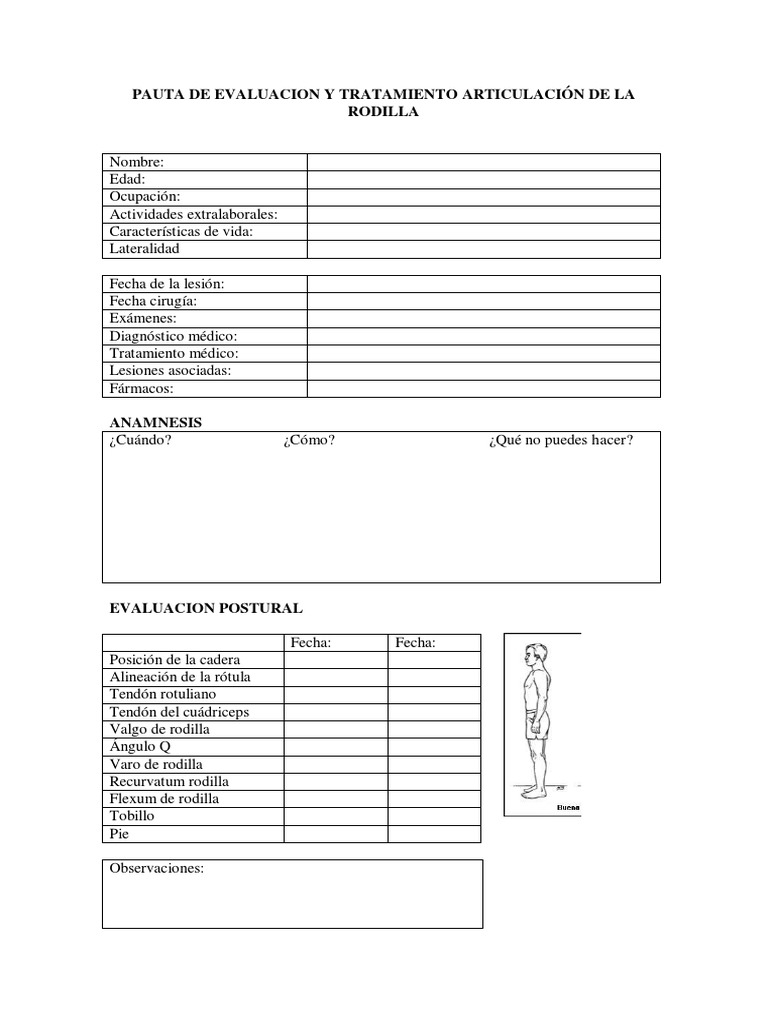 PAUTA DE EVALUACION Y TRATAMIENTO ARTICULACIÓN DE LA RODILLA

| Nombre: | |
|---|---|
| Edad: | |
| Ocupación: | |
| Actividades extralaborales: | |
| Características de vida: | |
| Lateralidad | |

| Fecha de la lesión: | |
|---|---|
| Fecha cirugía: | |
| Exámenes: | |
| Diagnóstico médico: | |
| Tratamiento médico: | |
| Lesiones asociadas: | |
| Fármacos: | |

ANAMNESIS

¿Cuándo? ¿Cómo? ¿Qué no puedes hacer?

EVALUACION POSTURAL

| | Fecha: | Fecha: |
|---|---|---|
| Posición de la cadera | | |
| Alineación de la rótula | | |
| Tendón rotuliano | | |
| Tendón del cuádriceps | | |
| Valgo de rodilla | | |
| Ángulo Q | | |
| Varo de rodilla | | |
| Recurvatum rodilla | | |
| Flexum de rodilla | | |
| Tobillo | | |
| Pie | | |

Buena

Observaciones: